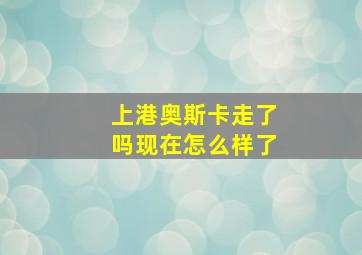 上港奥斯卡走了吗现在怎么样了